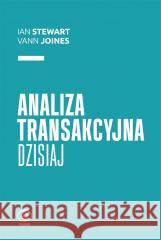 IAN STEWART
VANN JOINES

ANALIZA
TRANSAKCYJNA
DZISIAJ

Kraina Książek